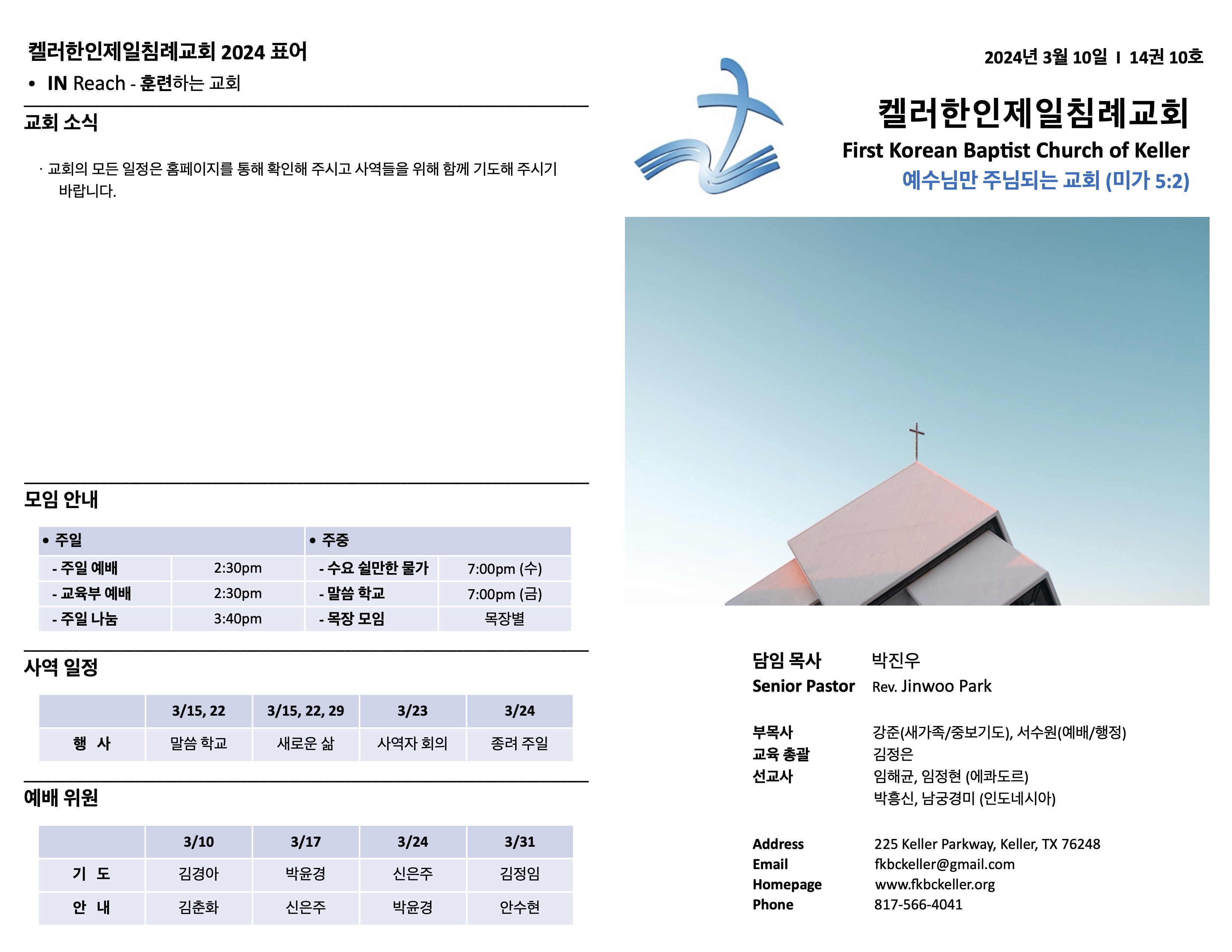 켈러한인제일침례교회 2024 표어

• IN Reach - 훈련하는 교회

교회 소식

· 교회의 모든 일정은 홈페이지를 통해 확인해 주시고 사역들을 위해 함께 기도해 주시기 바랍니다.

모임 안내

| • 주일 | | • 주중 | |
|---|---|---|---|
| - 주일 예배 | 2:30pm | - 수요 쉴만한 물가 | 7:00pm (수) |
| - 교육부 예배 | 2:30pm | - 말씀 학교 | 7:00pm (금) |
| - 주일 나눔 | 3:40pm | - 목장 모임 | 목장별 |

사역 일정

| | 3/15, 22 | 3/15, 22, 29 | 3/23 | 3/24 |
|---|---|---|---|---|
| 행 사 | 말씀 학교 | 새로운 삶 | 사역자 회의 | 종려 주일 |

예배 위원

| | 3/10 | 3/17 | 3/24 | 3/31 |
|---|---|---|---|---|
| 기 도 | 김경아 | 박윤경 | 신은주 | 김정임 |
| 안 내 | 김춘화 | 신은주 | 박윤경 | 안수현 |

2024년 3월 10일 I 14권 10호

켈러한인제일침례교회
First Korean Baptist Church of Keller
예수님만 주님되는 교회 (미가 5:2)

담임 목사 박진우
Senior Pastor Rev. Jinwoo Park

부목사 강준(새가족/중보기도), 서수원(예배/행정)
교육 총괄 김정은
선교사 임해균, 임정현 (에콰도르)
박흥신, 남궁경미 (인도네시아)

Address 225 Keller Parkway, Keller, TX 76248
Email fkbckeller@gmail.com
Homepage www.fkbckeller.org
Phone 817-566-4041